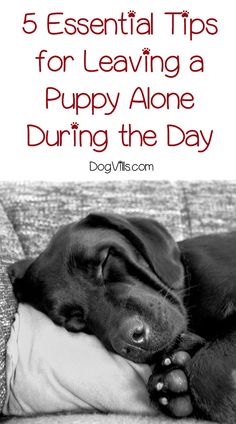 5 Essential Tips for Leaving a Puppy Alone During the Day

DogVills.com